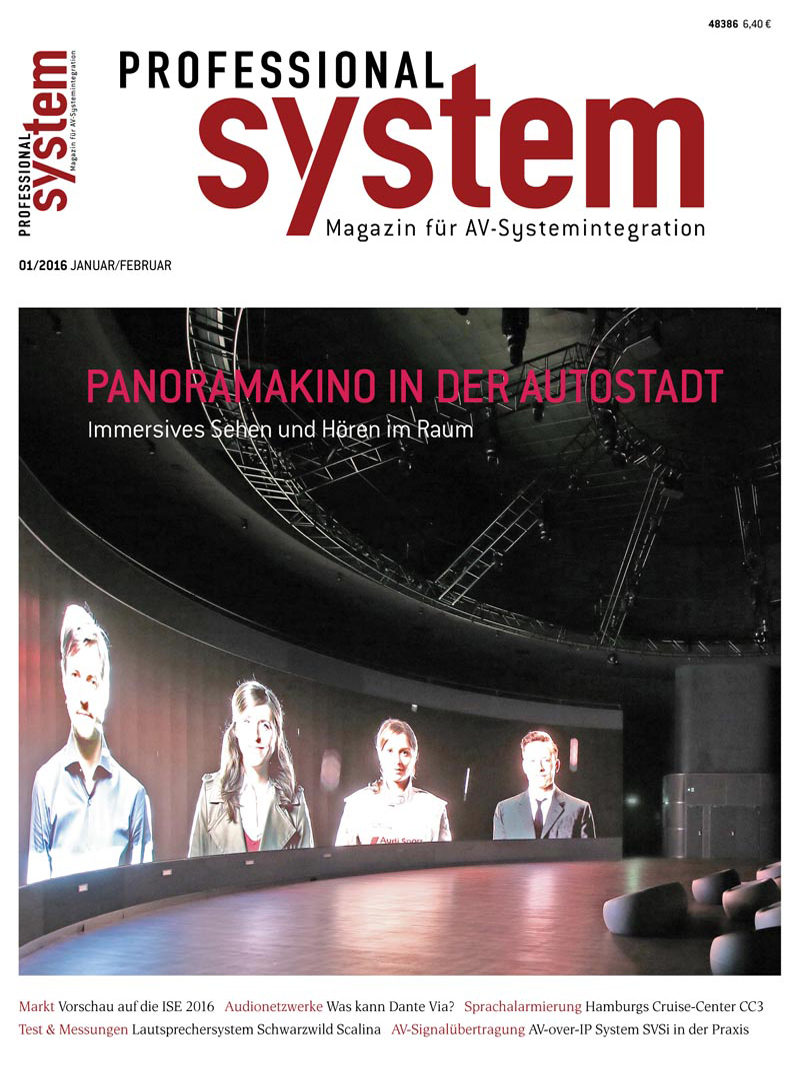 48386 6,40 €

PROFESSIONAL system Magazin für AV-Systemintegration

PROFESSIONAL
system
Magazin für AV-Systemintegration

01/2016 JANUAR/FEBRUAR

PANORAMAKINO IN DER AUTOSTADT
Immersives Sehen und Hören im Raum

Markt Vorschau auf die ISE 2016 Audionetzwerke Was kann Dante Via? Sprachalarmierung Hamburgs Cruise-Center CC3
Test & Messungen Lautsprechersystem Schwarzwild Scalina AV-Signalübertragung AV-over-IP System SVSi in der Praxis